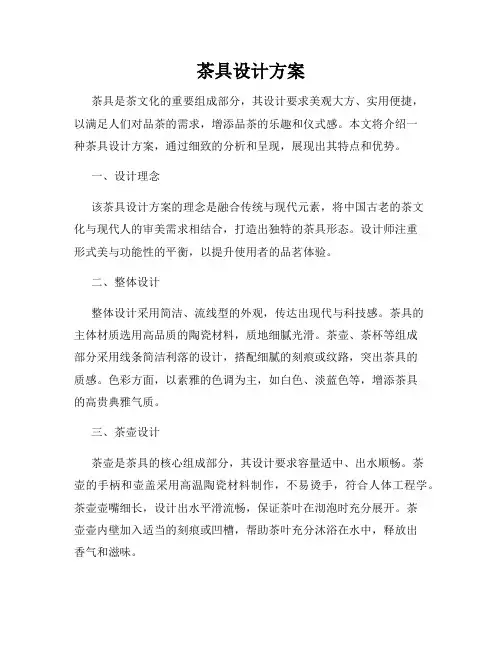 茶具设计方案

茶具是茶文化的重要组成部分，其设计要求美观大方、实用便捷，以满足人们对品茶的需求，增添品茶的乐趣和仪式感。本文将介绍一种茶具设计方案，通过细致的分析和呈现，展现出其特点和优势。

一、设计理念

该茶具设计方案的理念是融合传统与现代元素，将中国古老的茶文化与现代人的审美需求相结合，打造出独特的茶具形态。设计师注重形式美与功能性的平衡，以提升使用者的品茗体验。

二、整体设计

整体设计采用简洁、流线型的外观，传达出现代与科技感。茶具的主体材质选用高品质的陶瓷材料，质地细腻光滑。茶壶、茶杯等组成部分采用线条简洁利落的设计，搭配细腻的刻痕或纹路，突出茶具的质感。色彩方面，以素雅的色调为主，如白色、淡蓝色等，增添茶具的高贵典雅气质。

三、茶壶设计

茶壶是茶具的核心组成部分，其设计要求容量适中、出水顺畅。茶壶的手柄和壶盖采用高温陶瓷材料制作，不易烫手，符合人体工程学。茶壶壶嘴细长，设计出水平滑流畅，保证茶叶在沏泡时充分展开。茶壶壶内壁加入适当的刻痕或凹槽，帮助茶叶充分沐浴在水中，释放出香气和滋味。